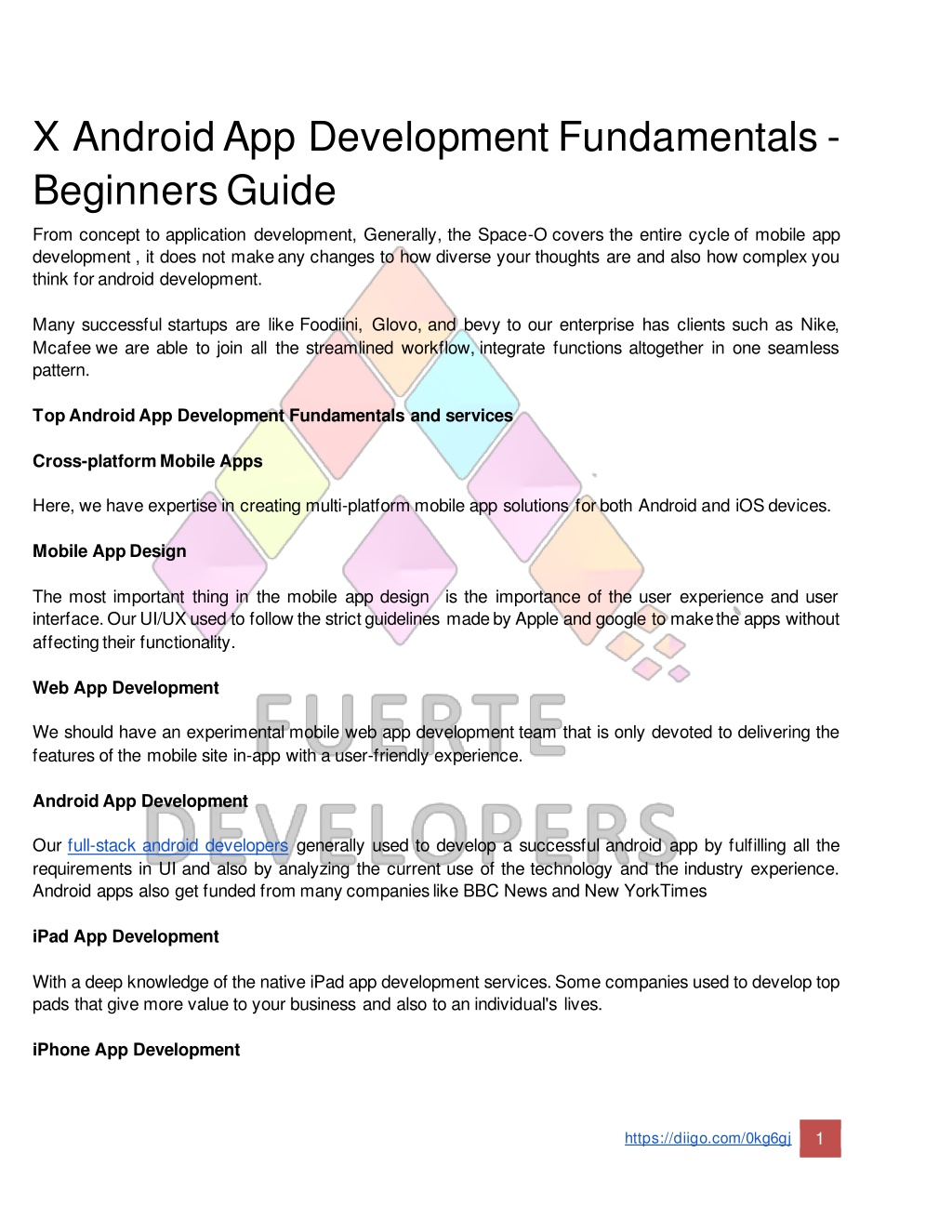 X Android App Development Fundamentals - Beginners Guide

From concept to application development, Generally, the Space-O covers the entire cycle of mobile app development , it does not make any changes to how diverse your thoughts are and also how complex you think for android development.

Many successful startups are like Foodiini, Glovo, and bevy to our enterprise has clients such as Nike, Mcafee we are able to join all the streamlined workflow, integrate functions altogether in one seamless pattern.

Top Android App Development Fundamentals and services

Cross-platform Mobile Apps

Here, we have expertise in creating multi-platform mobile app solutions for both Android and iOS devices.

Mobile App Design

The most important thing in the mobile app design is the importance of the user experience and user interface. Our UI/UX used to follow the strict guidelines made by Apple and google to make the apps without affecting their functionality.

Web App Development

We should have an experimental mobile web app development team that is only devoted to delivering the features of the mobile site in-app with a user-friendly experience.

Android App Development

Our full-stack android developers generally used to develop a successful android app by fulfilling all the requirements in UI and also by analyzing the current use of the technology and the industry experience. Android apps also get funded from many companies like BBC News and New YorkTimes

iPad App Development

With a deep knowledge of the native iPad app development services. Some companies used to develop top pads that give more value to your business and also to an individual's lives.

iPhone App Development

FUERTE DEVELOPERS

https://diigo.com/0kg6gj 1